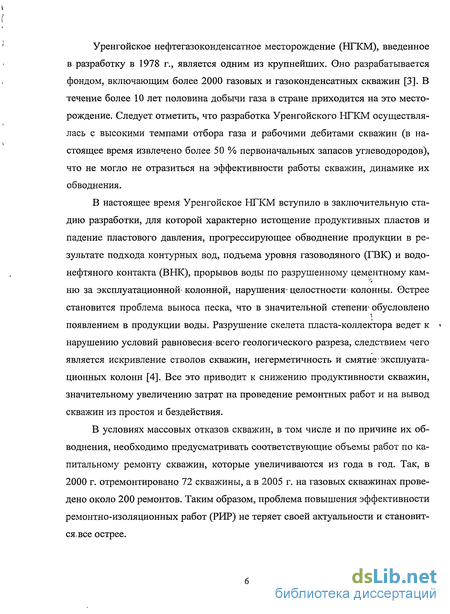 Уренгойское нефтегазоконденсатное месторождение (НГКМ), введенное в разработку в 1978 г., является одним из крупнейших. Оно разрабатывается фондом, включающим более 2000 газовых и газоконденсатных скважин [3]. В течение более 10 лет половина добычи газа в стране приходится на это месторождение. Следует отметить, что разработка Уренгойского НГКМ осуществлялась с высокими темпами отбора газа и рабочими дебитами скважин (в настоящее время извлечено более 50 % первоначальных запасов углеводородов), что не могло не отразиться на эффективности работы скважин, динамике их обводнения.

В настоящее время Уренгойское НГКМ вступило в заключительную стадию разработки, для которой характерно истощение продуктивных пластов и падение пластового давления, прогрессирующее обводнение продукции в результате подхода контурных вод, подъема уровня газоводяного (ГВК) и водонефтяного контакта (ВНК), прорывов воды по разрушенному цементному камню за эксплуатационной колонной, нарушения целостности колонны. Острее становится проблема выноса песка, что в значительной степени обусловлено появлением в продукции воды. Разрушение скелета пласта-коллектора ведет к нарушению условий равновесия всего геологического разреза, следствием чего является искривление стволов скважин, негерметичность и смятие эксплуатационных колонн [4]. Все это приводит к снижению продуктивности скважин, значительному увеличению затрат на проведение ремонтных работ и на вывод скважин из простоя и бездействия.

В условиях массовых отказов скважин, в том числе и по причине их обводнения, необходимо предусматривать соответствующие объемы работ по капитальному ремонту скважин, которые увеличиваются из года в год. Так, в 2000 г. отремонтировано 72 скважины, а в 2005 г. на газовых скважинах проведено около 200 ремонтов. Таким образом, проблема повышения эффективности ремонтно-изоляционных работ (РИР) не теряет своей актуальности и становится все острее.

6

dsLib.net
библиотека диссертаций